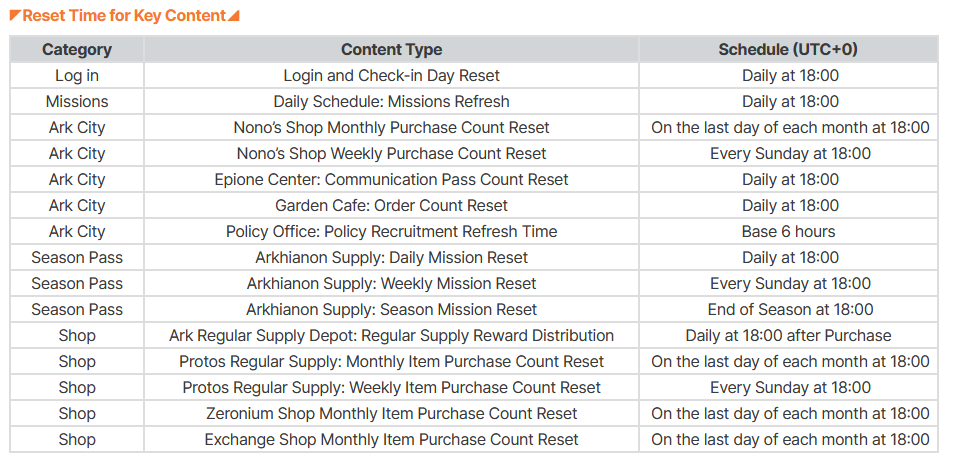 Reset Time for Key Content

| Category | Content Type | Schedule (UTC+0) |
|---|---|---|
| Log in | Login and Check-in Day Reset | Daily at 18:00 |
| Missions | Daily Schedule: Missions Refresh | Daily at 18:00 |
| Ark City | Nono's Shop Monthly Purchase Count Reset | On the last day of each month at 18:00 |
| Ark City | Nono's Shop Weekly Purchase Count Reset | Every Sunday at 18:00 |
| Ark City | Epione Center: Communication Pass Count Reset | Daily at 18:00 |
| Ark City | Garden Cafe: Order Count Reset | Daily at 18:00 |
| Ark City | Policy Office: Policy Recruitment Refresh Time | Base 6 hours |
| Season Pass | Arkhianon Supply: Daily Mission Reset | Daily at 18:00 |
| Season Pass | Arkhianon Supply: Weekly Mission Reset | Every Sunday at 18:00 |
| Season Pass | Arkhianon Supply: Season Mission Reset | End of Season at 18:00 |
| Shop | Ark Regular Supply Depot: Regular Supply Reward Distribution | Daily at 18:00 after Purchase |
| Shop | Protos Regular Supply: Monthly Item Purchase Count Reset | On the last day of each month at 18:00 |
| Shop | Protos Regular Supply: Weekly Item Purchase Count Reset | Every Sunday at 18:00 |
| Shop | Zeronium Shop Monthly Item Purchase Count Reset | On the last day of each month at 18:00 |
| Shop | Exchange Shop Monthly Item Purchase Count Reset | On the last day of each month at 18:00 |